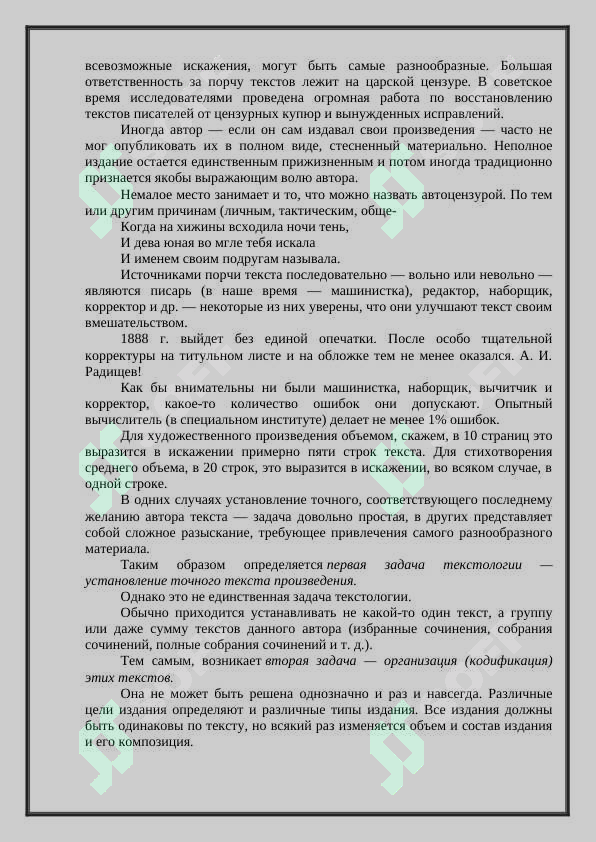 всевозможные искажения, могут быть самые разнообразные. Большая ответственность за порчу текстов лежит на царской цензуре. В советское время исследователями проведена огромная работа по восстановлению текстов писателей от цензурных купюр и вынужденных исправлений.

Иногда автор — если он сам издавал свои произведения — часто не мог опубликовать их в полном виде, стесненный материально. Неполное издание остается единственным прижизненным и потом иногда традиционно признается якобы выражающим волю автора.

Немалое место занимает и то, что можно назвать автоцензурой. По тем или другим причинам (личным, тактическим, обще-

Когда на хижины всходила ночи тень,

И дева юная во мгле тебя искала

И именем своим подругам называла.

Источниками порчи текста последовательно — вольно или невольно — являются писарь (в наше время — машинистка), редактор, наборщик, корректор и др. — некоторые из них уверены, что они улучшают текст своим вмешательством.

1888 г. выйдет без единой опечатки. После особо тщательной корректуры на титульном листе и на обложке тем не менее оказался. А. И. Радищев!

Как бы внимательны ни были машинистка, наборщик, вычитчик и корректор, какое-то количество ошибок они допускают. Опытный вычислитель (в специальном институте) делает не менее 1% ошибок.

Для художественного произведения объемом, скажем, в 10 страниц это выразится в искажении примерно пяти строк текста. Для стихотворения среднего объема, в 20 строк, это выразится в искажении, во всяком случае, в одной строке.

В одних случаях установление точного, соответствующего последнему желанию автора текста — задача довольно простая, в других представляет собой сложное разыскание, требующее привлечения самого разнообразного материала.

Таким образом определяется первая задача текстологии — установление точного текста произведения.

Однако это не единственная задача текстологии.

Обычно приходится устанавливать не какой-то один текст, а группу или даже сумму текстов данного автора (избранные сочинения, собрания сочинений, полные собрания сочинений и т. д.).

Тем самым, возникает вторая задача — организация (кодификация) этих текстов.

Она не может быть решена однозначно и раз и навсегда. Различные цели издания определяют и различные типы издания. Все издания должны быть одинаковы по тексту, но всякий раз изменяется объем и состав издания и его композиция.